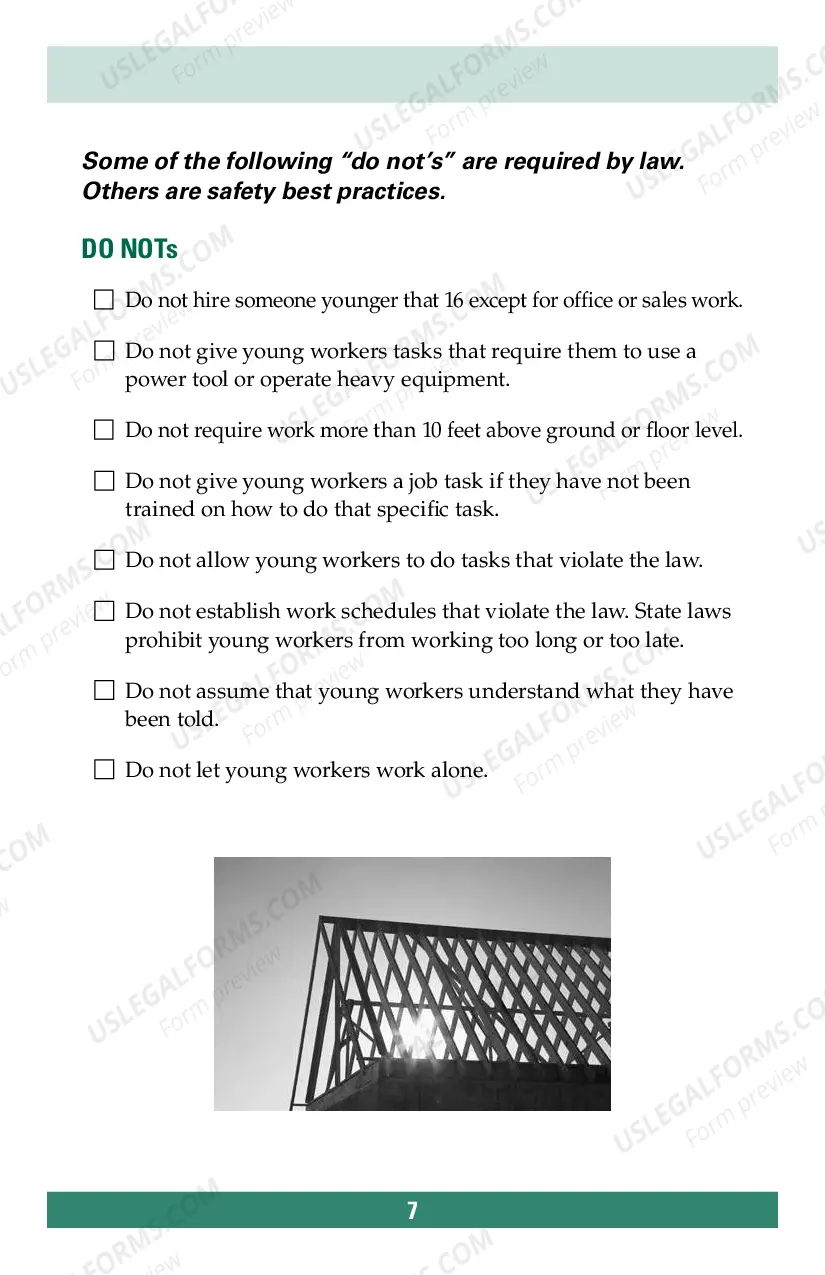 Some of the following "do not's" are required by law. Others are safety best practices.

DO NOTs

☐ Do not hire someone younger that 16 except for office or sales work.

☐ Do not give young workers tasks that require them to use a power tool or operate heavy equipment.

☐ Do not require work more than 10 feet above ground or floor level.

☐ Do not give young workers a job task if they have not been trained on how to do that specific task.

☐ Do not allow young workers to do tasks that violate the law.

☐ Do not establish work schedules that violate the law. State laws prohibit young workers from working too long or too late.

☐ Do not assume that young workers understand what they have been told.

☐ Do not let young workers work alone.

7

USLEGALFORMS.COM Form preview